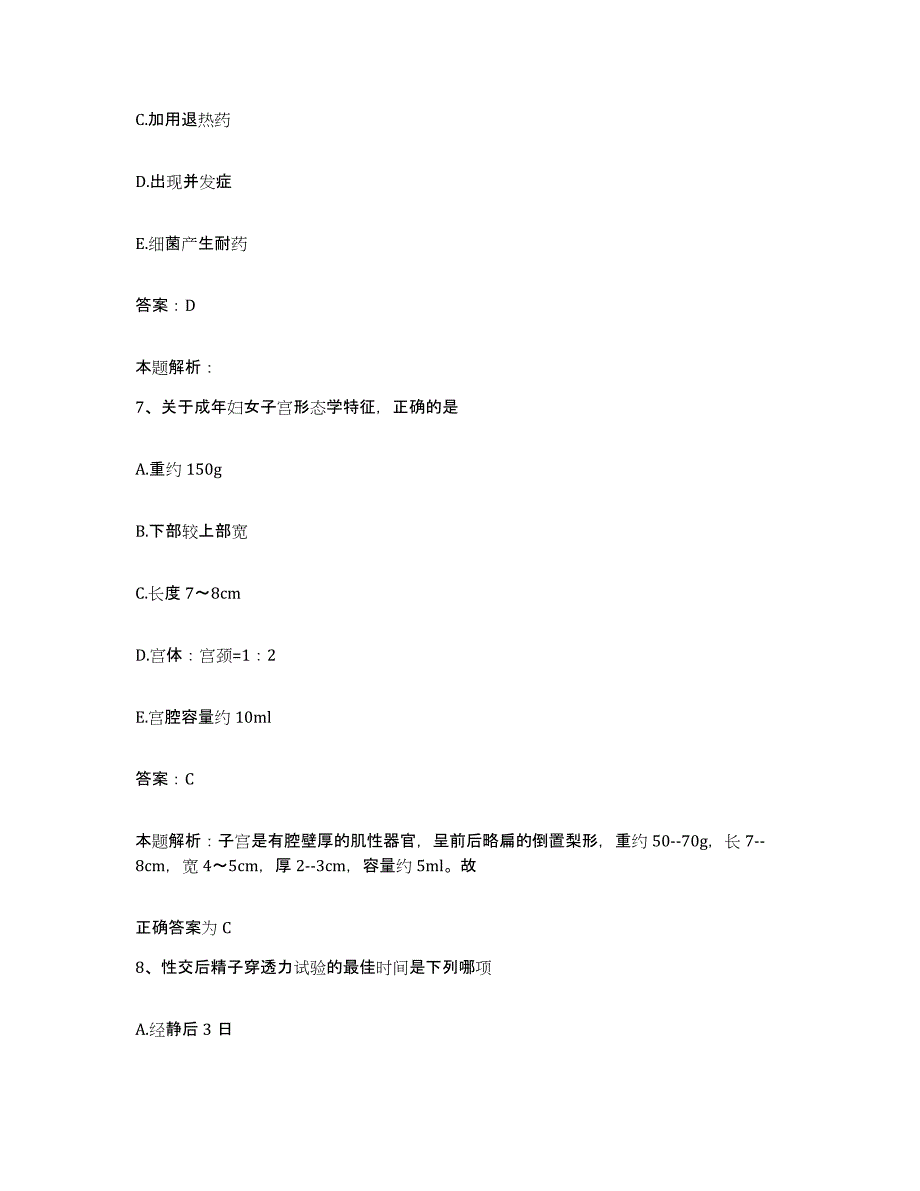 C.加用退热药

D.出现并发症

E.细菌产生耐药

答案：D

本题解析：

7、关于成年妇女子宫形态学特征，正确的是

A.重约 150g

B.下部较上部宽

C.长度 7～8cm

D.宫体：宫颈=1：2

E.宫腔容量约 10ml

答案：C

本题解析：子宫是有腔壁厚的肌性器官，呈前后略扁的倒置梨形，重约 50--70g，长 7--8cm，宽 4～5cm，厚 2--3cm，容量约 5ml。故

正确答案为 C

8、性交后精子穿透力试验的最佳时间是下列哪项

A.经静后 3 日